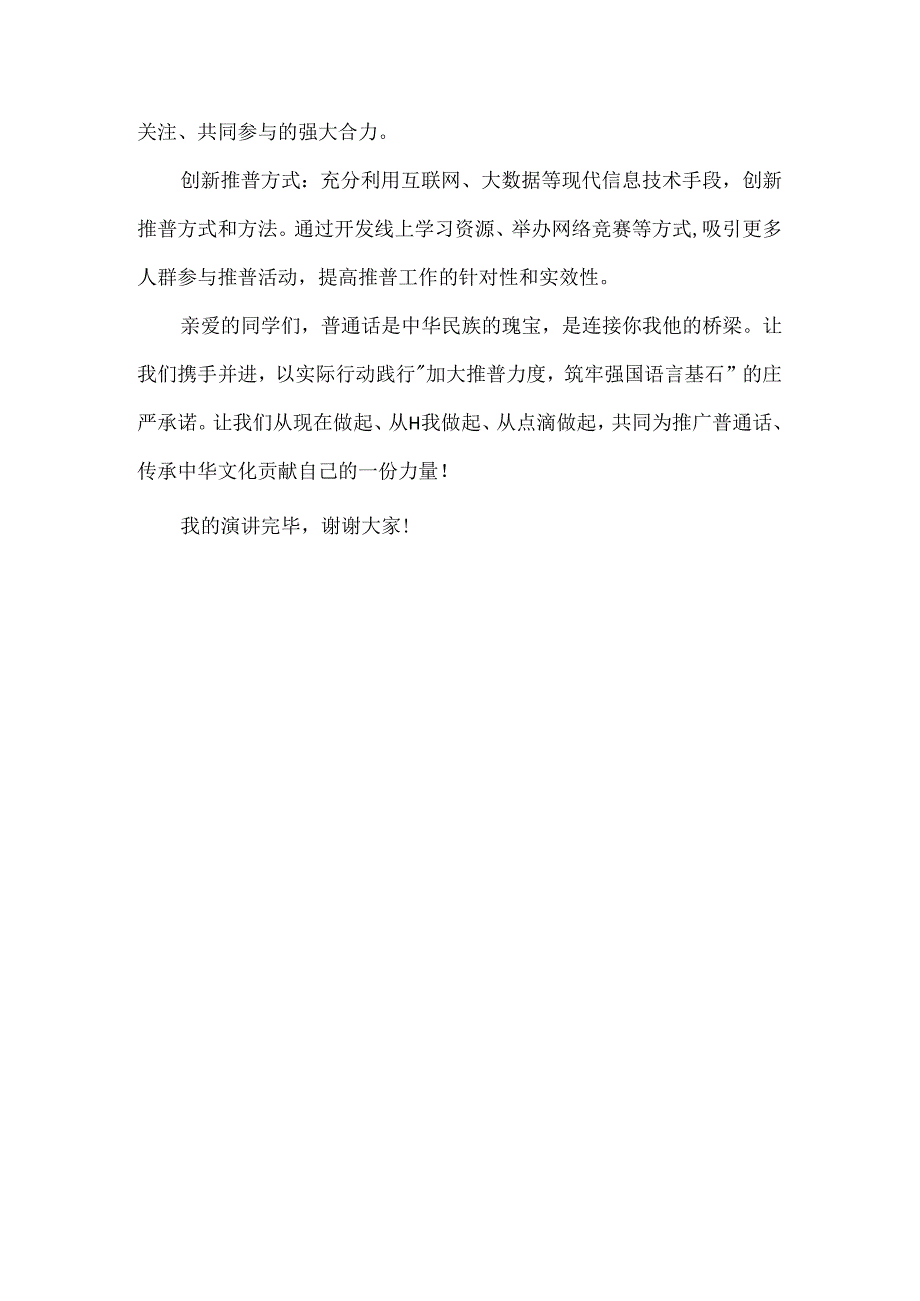 关注、共同参与的强大合力。

创新推普方式：充分利用互联网、大数据等现代信息技术手段，创新推普方式和方法。通过开发线上学习资源、举办网络竞赛等方式,吸引更多人群参与推普活动，提高推普工作的针对性和实效性。

亲爱的同学们，普通话是中华民族的瑰宝，是连接你我他的桥梁。让我们携手并进，以实际行动践行"加大推普力度，筑牢强国语言基石”的庄严承诺。让我们从现在做起、从H我做起、从点滴做起，共同为推广普通话、传承中华文化贡献自己的一份力量！

我的演讲完毕，谢谢大家！